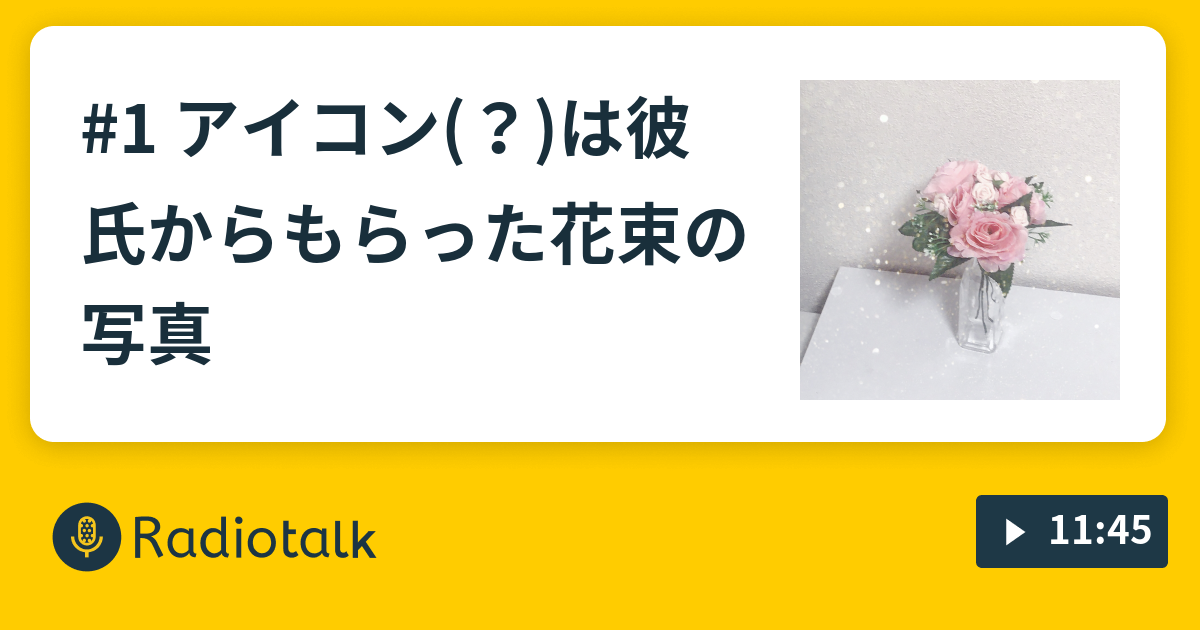 #1 アイコン(？)は彼氏からもらった花束の写真

Radiotalk

11:45